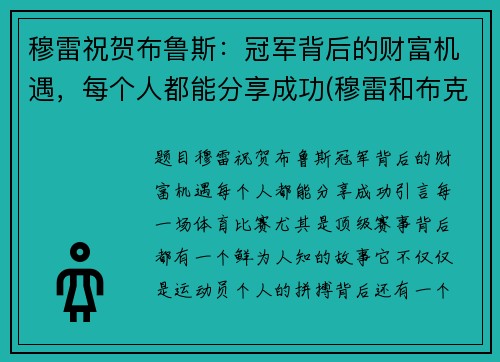 穆雷祝贺布鲁斯：冠军背后的财富机遇，每个人都能分享成功(穆雷和布克

题目穆雷祝贺布鲁斯冠军背后的财富机遇每个人都能分享成功引言每一场体育比赛尤其是顶级赛事背后都有一个鲜为人知的故事它不仅仅是运动员个人的拼搏背后还有一个